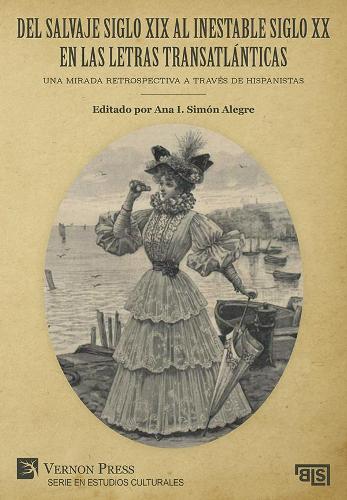 DEL SALVAJE SIGLO XIX AL INESTABLE SIGLO XX EN LAS LETRAS TRANSATLÁNTICAS

UNA MIRADA RETROSPECTIVA A TRAVÉS DE HISPANISTAS

Editado por Ana I. Simón Alegre

VERNON PRESS
SERIE EN ESTUDIOS CULTURALES

BLS